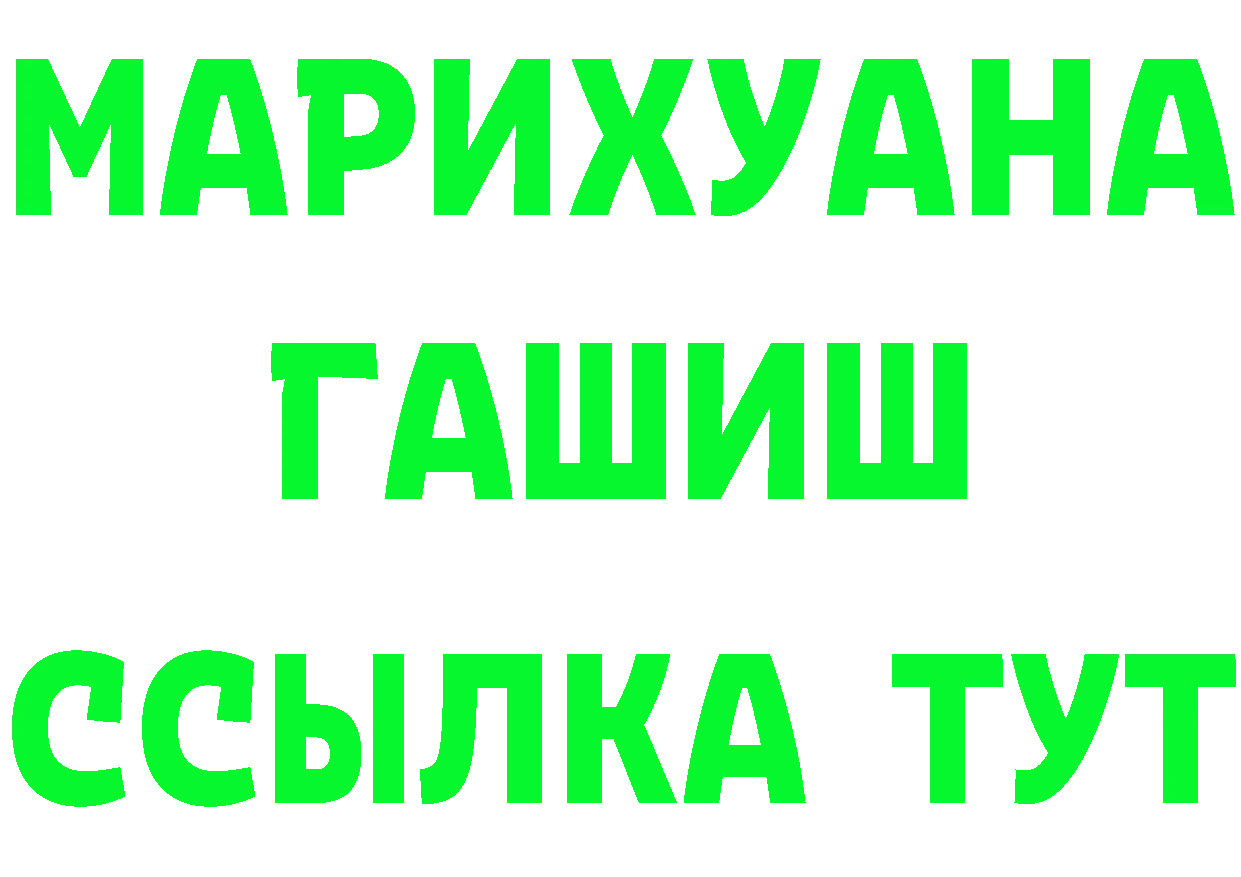 МАРИХУАНА
ГАШИШ
ССЫЛКА ТУТ